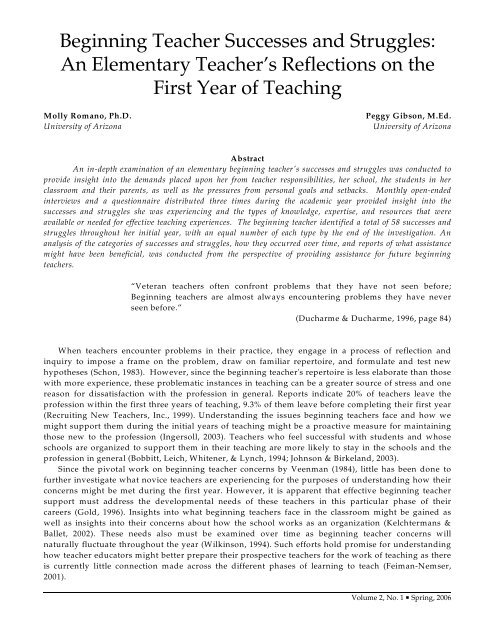 Beginning Teacher Successes and Struggles: An Elementary Teacher's Reflections on the First Year of Teaching

Molly Romano, Ph.D.
University of Arizona

Peggy Gibson, M.Ed.
University of Arizona

Abstract

An in-depth examination of an elementary beginning teacher's successes and struggles was conducted to provide insight into the demands placed upon her from teacher responsibilities, her school, the students in her classroom and their parents, as well as the pressures from personal goals and setbacks. Monthly open-ended interviews and a questionnaire distributed three times during the academic year provided insight into the successes and struggles she was experiencing and the types of knowledge, expertise, and resources that were available or needed for effective teaching experiences. The beginning teacher identified a total of 58 successes and struggles throughout her initial year, with an equal number of each type by the end of the investigation. An analysis of the categories of successes and struggles, how they occurred over time, and reports of what assistance might have been beneficial, was conducted from the perspective of providing assistance for future beginning teachers.

"Veteran teachers often confront problems that they have not seen before; Beginning teachers are almost always encountering problems they have never seen before."

(Ducharme & Ducharme, 1996, page 84)

When teachers encounter problems in their practice, they engage in a process of reflection and inquiry to impose a frame on the problem, draw on familiar repertoire, and formulate and test new hypotheses (Schon, 1983). However, since the beginning teacher's repertoire is less elaborate than those with more experience, these problematic instances in teaching can be a greater source of stress and one reason for dissatisfaction with the profession in general. Reports indicate 20% of teachers leave the profession within the first three years of teaching, 9.3% of them leave before completing their first year (Recruiting New Teachers, Inc., 1999). Understanding the issues beginning teachers face and how we might support them during the initial years of teaching might be a proactive measure for maintaining those new to the profession (Ingersoll, 2003). Teachers who feel successful with students and whose schools are organized to support them in their teaching are more likely to stay in the schools and the profession in general (Bobbitt, Leich, Whitener, & Lynch, 1994; Johnson & Birkeland, 2003).

Since the pivotal work on beginning teacher concerns by Veenman (1984), little has been done to further investigate what novice teachers are experiencing for the purposes of understanding how their concerns might be met during the first year. However, it is apparent that effective beginning teacher support must address the developmental needs of these teachers in this particular phase of their careers (Gold, 1996). Insights into what beginning teachers face in the classroom might be gained as well as insights into their concerns about how the school works as an organization (Kelchtermans & Ballet, 2002). These needs also must be examined over time as beginning teacher concerns will naturally fluctuate throughout the year (Wilkinson, 1994). Such efforts hold promise for understanding how teacher educators might better prepare their prospective teachers for the work of teaching as there is currently little connection made across the different phases of learning to teach (Feiman-Nemser, 2001).

Volume 2, No. 1 ▪ Spring, 2006